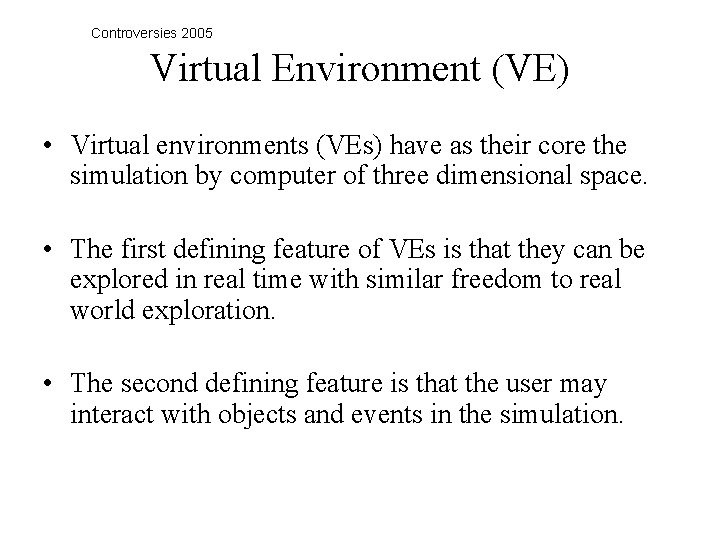 Controversies 2005

Virtual Environment (VE)

• Virtual environments (VEs) have as their core the simulation by computer of three dimensional space.

• The first defining feature of VEs is that they can be explored in real time with similar freedom to real world exploration.

• The second defining feature is that the user may interact with objects and events in the simulation.